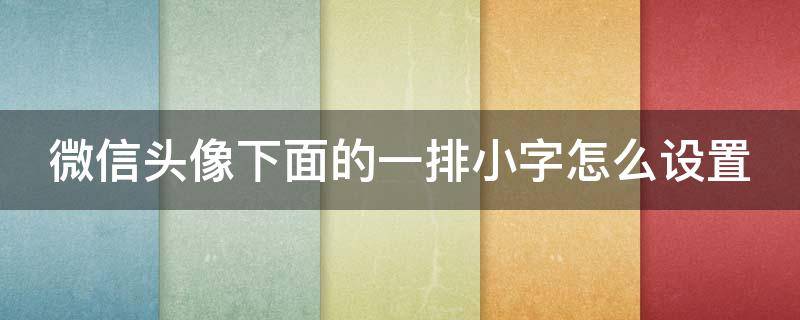 微信头像下面的一排小字怎么设置